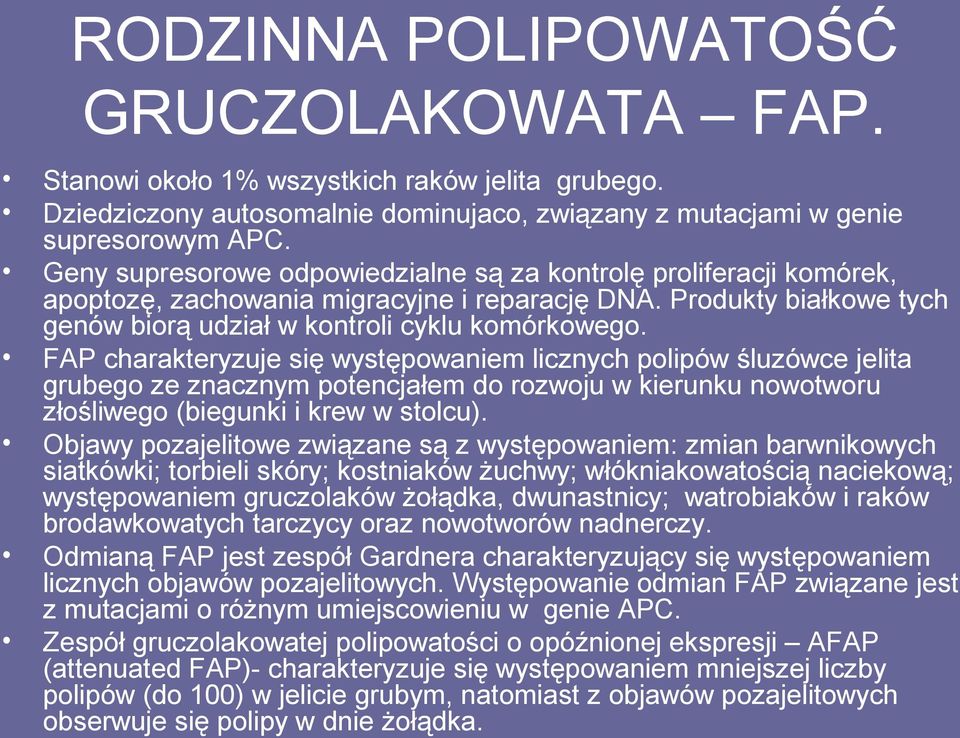 RODZINNA POLIPOWATOŚĆ GRUCZOLAKOWATA – FAP.

• Stanowi około 1% wszystkich raków jelita grubego.
• Dziedziczony autosomalnie dominujaco, związany z mutacjami w genie supresorowym APC.
• Geny supresorowe odpowiedzialne są za kontrolę proliferacji komórek, apoptozę, zachowania migracyjne i reparację DNA. Produkty białkowe tych genów biorą udział w kontroli cyklu komórkowego.
• FAP charakteryzuje się występowaniem licznych polipów śluzówce jelita grubego ze znacznym potencjałem do rozwoju w kierunku nowotworu złośliwego (biegunki i krew w stolcu).
• Objawy pozajelitowe związane są z występowaniem: zmian barwnikowych siatkówki; torbieli skóry; kostniaków żuchwy; włókniakowatością naciekową; występowaniem gruczolaków żołądka, dwunastnicy; watrobiaków i raków brodawkowatych tarczycy oraz nowotworów nadnerczy.
• Odmianą FAP jest zespół Gardnera charakteryzujący się występowaniem licznych objawów pozajelitowych. Występowanie odmian FAP związane jest z mutacjami o różnym umiejscowieniu w genie APC.
• Zespół gruczolakowatej polipowatości o opóźnionej ekspresji – AFAP (attenuated FAP)- charakteryzuje się występowaniem mniejszej liczby polipów (do 100) w jelicie grubym, natomiast z objawów pozajelitowych obserwuje się polipy w dnie żołądka.